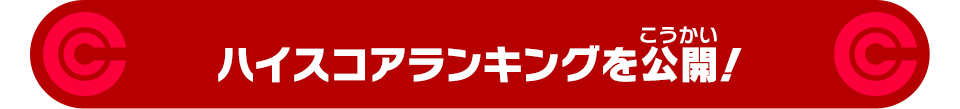 ハイスコアランキングを公開(こうかい)!